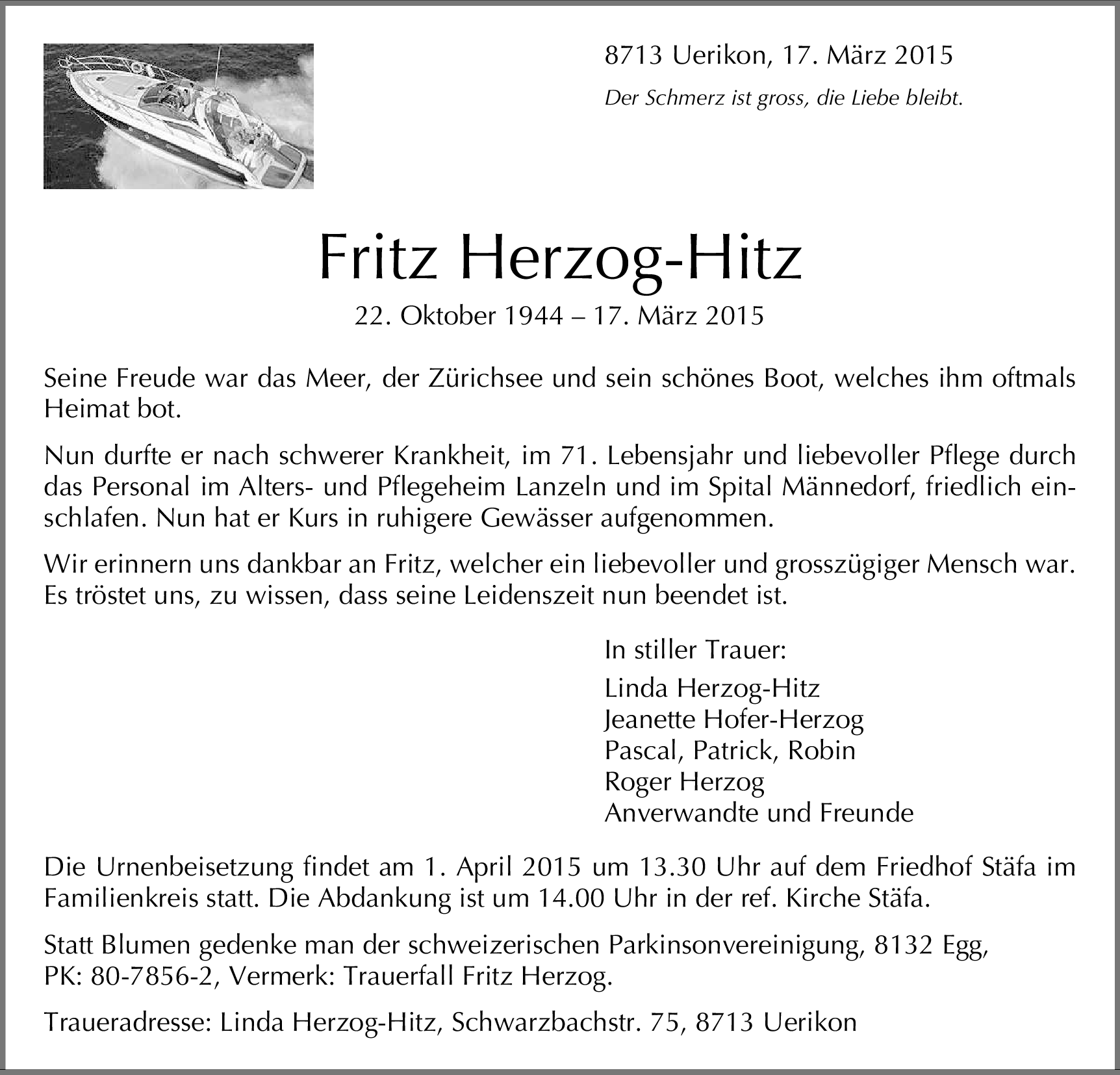 8713 Uerikon, 17. März 2015

Der Schmerz ist gross, die Liebe bleibt.

Fritz Herzog-Hitz

22. Oktober 1944 – 17. März 2015

Seine Freude war das Meer, der Zürichsee und sein schönes Boot, welches ihm oftmals Heimat bot.

Nun durfte er nach schwerer Krankheit, im 71. Lebensjahr und liebevoller Pflege durch das Personal im Alters- und Pflegeheim Lanzeln und im Spital Männedorf, friedlich einschlafen. Nun hat er Kurs in ruhigere Gewässer aufgenommen.

Wir erinnern uns dankbar an Fritz, welcher ein liebevoller und grosszügiger Mensch war. Es tröstet uns, zu wissen, dass seine Leidenszeit nun beendet ist.

In stiller Trauer:

Linda Herzog-Hitz
Jeanette Hofer-Herzog
Pascal, Patrick, Robin
Roger Herzog
Anverwandte und Freunde

Die Urnenbeisetzung findet am 1. April 2015 um 13.30 Uhr auf dem Friedhof Stäfa im Familienkreis statt. Die Abdankung ist um 14.00 Uhr in der ref. Kirche Stäfa.

Statt Blumen gedenke man der schweizerischen Parkinsonvereinigung, 8132 Egg, PK: 80-7856-2, Vermerk: Trauerfall Fritz Herzog.

Traueradresse: Linda Herzog-Hitz, Schwarzbachstr. 75, 8713 Uerikon